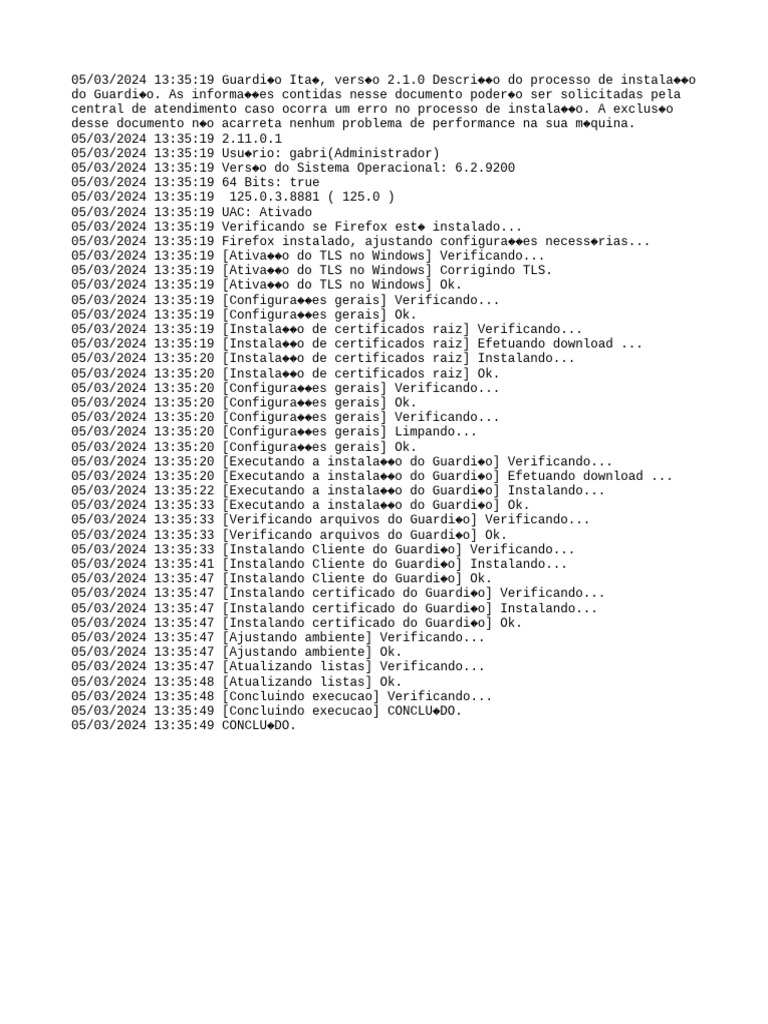 05/03/2024 13:35:19 Guardi◆o Ita◆, vers◆o 2.1.0 Descri◆◆o do processo de instala◆◆o do Guardi◆o. As informa◆◆es contidas nesse documento poder◆o ser solicitadas pela central de atendimento caso ocorra um erro no processo de instala◆◆o. A exclus◆o desse documento n◆o acarreta nenhum problema de performance na sua m◆quina.
05/03/2024 13:35:19 2.11.0.1
05/03/2024 13:35:19 Usu◆rio: gabri(Administrador)
05/03/2024 13:35:19 Vers◆o do Sistema Operacional: 6.2.9200
05/03/2024 13:35:19 64 Bits: true
05/03/2024 13:35:19 125.0.3.8881 ( 125.0 )
05/03/2024 13:35:19 UAC: Ativado
05/03/2024 13:35:19 Verificando se Firefox est◆ instalado...
05/03/2024 13:35:19 Firefox instalado, ajustando configura◆◆es necess◆rias...
05/03/2024 13:35:19 [Ativa◆◆o do TLS no Windows] Verificando...
05/03/2024 13:35:19 [Ativa◆◆o do TLS no Windows] Corrigindo TLS.
05/03/2024 13:35:19 [Ativa◆◆o do TLS no Windows] Ok.
05/03/2024 13:35:19 [Configura◆◆es gerais] Verificando...
05/03/2024 13:35:19 [Configura◆◆es gerais] Ok.
05/03/2024 13:35:19 [Instala◆◆o de certificados raiz] Verificando...
05/03/2024 13:35:19 [Instala◆◆o de certificados raiz] Efetuando download ...
05/03/2024 13:35:20 [Instala◆◆o de certificados raiz] Instalando...
05/03/2024 13:35:20 [Instala◆◆o de certificados raiz] Ok.
05/03/2024 13:35:20 [Configura◆◆es gerais] Verificando...
05/03/2024 13:35:20 [Configura◆◆es gerais] Ok.
05/03/2024 13:35:20 [Configura◆◆es gerais] Verificando...
05/03/2024 13:35:20 [Configura◆◆es gerais] Limpando...
05/03/2024 13:35:20 [Configura◆◆es gerais] Ok.
05/03/2024 13:35:20 [Executando a instala◆◆o do Guardi◆o] Verificando...
05/03/2024 13:35:20 [Executando a instala◆◆o do Guardi◆o] Efetuando download ...
05/03/2024 13:35:22 [Executando a instala◆◆o do Guardi◆o] Instalando...
05/03/2024 13:35:33 [Executando a instala◆◆o do Guardi◆o] Ok.
05/03/2024 13:35:33 [Verificando arquivos do Guardi◆o] Verificando...
05/03/2024 13:35:33 [Verificando arquivos do Guardi◆o] Ok.
05/03/2024 13:35:33 [Instalando Cliente do Guardi◆o] Verificando...
05/03/2024 13:35:41 [Instalando Cliente do Guardi◆o] Instalando...
05/03/2024 13:35:47 [Instalando Cliente do Guardi◆o] Ok.
05/03/2024 13:35:47 [Instalando certificado do Guardi◆o] Verificando...
05/03/2024 13:35:47 [Instalando certificado do Guardi◆o] Instalando...
05/03/2024 13:35:47 [Instalando certificado do Guardi◆o] Ok.
05/03/2024 13:35:47 [Ajustando ambiente] Verificando...
05/03/2024 13:35:47 [Ajustando ambiente] Ok.
05/03/2024 13:35:47 [Atualizando listas] Verificando...
05/03/2024 13:35:48 [Atualizando listas] Ok.
05/03/2024 13:35:48 [Concluindo execucao] Verificando...
05/03/2024 13:35:49 [Concluindo execucao] CONCLU◆DO.
05/03/2024 13:35:49 CONCLU◆DO.